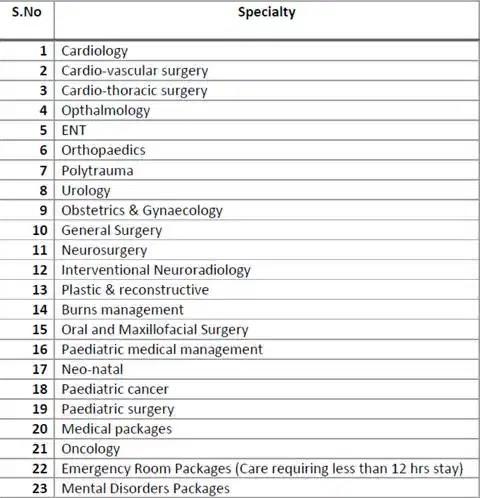 | S.No | Specialty |
|---|---|
| 1 | Cardiology |
| 2 | Cardio-vascular surgery |
| 3 | Cardio-thoracic surgery |
| 4 | Opthalmology |
| 5 | ENT |
| 6 | Orthopaedics |
| 7 | Polytrauma |
| 8 | Urology |
| 9 | Obstetrics & Gynaecology |
| 10 | General Surgery |
| 11 | Neurosurgery |
| 12 | Interventional Neuroradiology |
| 13 | Plastic & reconstructive |
| 14 | Burns management |
| 15 | Oral and Maxillofacial Surgery |
| 16 | Paediatric medical management |
| 17 | Neo-natal |
| 18 | Paediatric cancer |
| 19 | Paediatric surgery |
| 20 | Medical packages |
| 21 | Oncology |
| 22 | Emergency Room Packages (Care requiring less than 12 hrs stay) |
| 23 | Mental Disorders Packages |